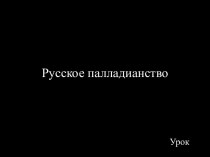 Русское палладианство

Урок